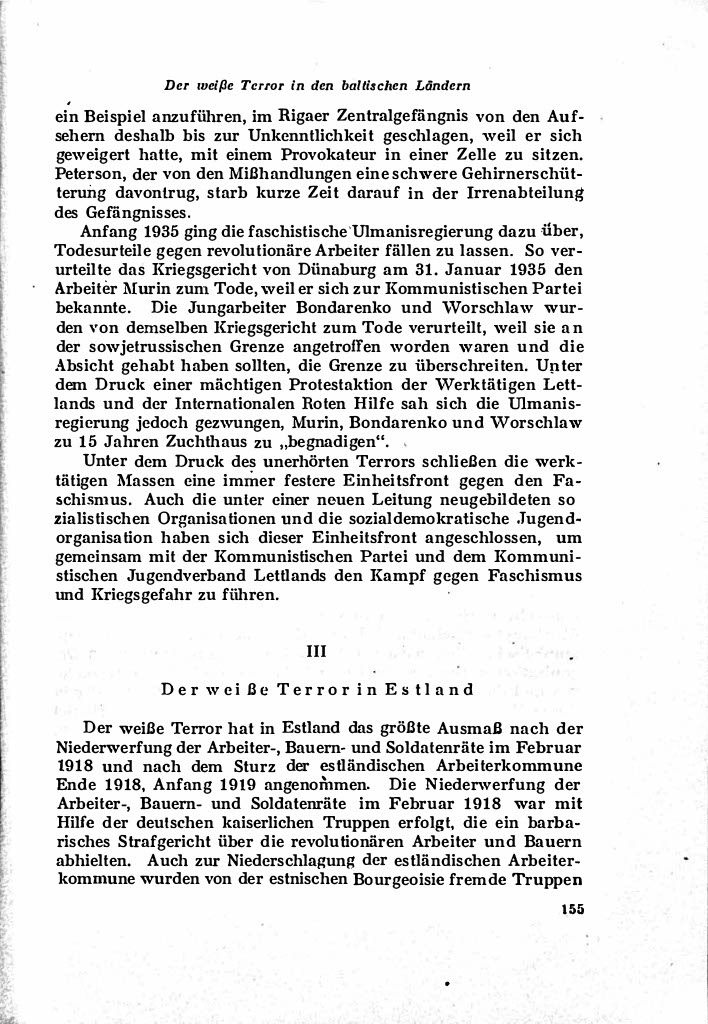 Der weiße Terror in den baltischen Ländern

ein Beispiel anzuführen, im Rigaer Zentralgefängnis von den Aufsehern deshalb bis zur Unkenntlichkeit geschlagen, weil er sich geweigert hatte, mit einem Provokateur in einer Zelle zu sitzen. Peterson, der von den Mißhandlungen eine schwere Gehirnerschütterung davontrug, starb kurze Zeit darauf in der Irrenabteilung des Gefängnisses.

Anfang 1935 ging die faschistische Ulmanisregierung dazu über, Todesurteile gegen revolutionäre Arbeiter fällen zu lassen. So verurteilte das Kriegsgericht von Dünaburg am 31. Januar 1935 den Arbeiter Murin zum Tode, weil er sich zur Kommunistischen Partei bekannte. Die Jungarbeiter Bondarenko und Worschlaw wurden von demselben Kriegsgericht zum Tode verurteilt, weil sie an der sowjetrussischen Grenze angetroffen worden waren und die Absicht gehabt haben sollten, die Grenze zu überschreiten. Unter dem Druck einer mächtigen Protestaktion der Werktätigen Lettlands und der Internationalen Roten Hilfe sah sich die Ulmanisregierung jedoch gezwungen, Murin, Bondarenko und Worschlaw zu 15 Jahren Zuchthaus zu „begnadigen".

Unter dem Druck des unerhörten Terrors schließen die werktätigen Massen eine immer festere Einheitsfront gegen den Faschismus. Auch die unter einer neuen Leitung neugebildeten sozialistischen Organisationen und die sozialdemokratische Jugendorganisation haben sich dieser Einheitsfront angeschlossen, um gemeinsam mit der Kommunistischen Partei und dem Kommunistischen Jugendverband Lettlands den Kampf gegen Faschismus und Kriegsgefahr zu führen.

III

Der weiße Terror in Estland

Der weiße Terror hat in Estland das größte Ausmaß nach der Niederwerfung der Arbeiter-, Bauern- und Soldatenräte im Februar 1918 und nach dem Sturz der estländischen Arbeiterkommune Ende 1918, Anfang 1919 angenommen. Die Niederwerfung der Arbeiter-, Bauern- und Soldatenräte im Februar 1918 war mit Hilfe der deutschen kaiserlichen Truppen erfolgt, die ein barbarisches Strafgericht über die revolutionären Arbeiter und Bauern abhielten. Auch zur Niederschlagung der estländischen Arbeiterkommune wurden von der estnischen Bourgeoisie fremde Truppen

155